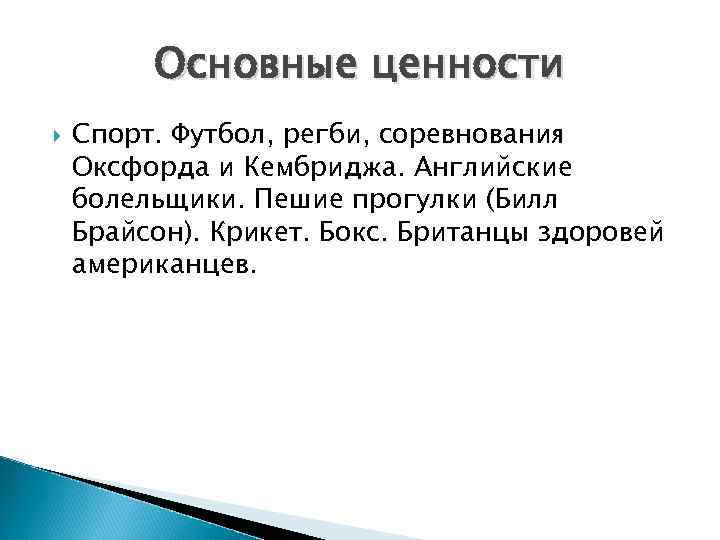 Основные ценности

Спорт. Футбол, регби, соревнования Оксфорда и Кембриджа. Английские болельщики. Пешие прогулки (Билл Брайсон). Крикет. Бокс. Британцы здоровей американцев.